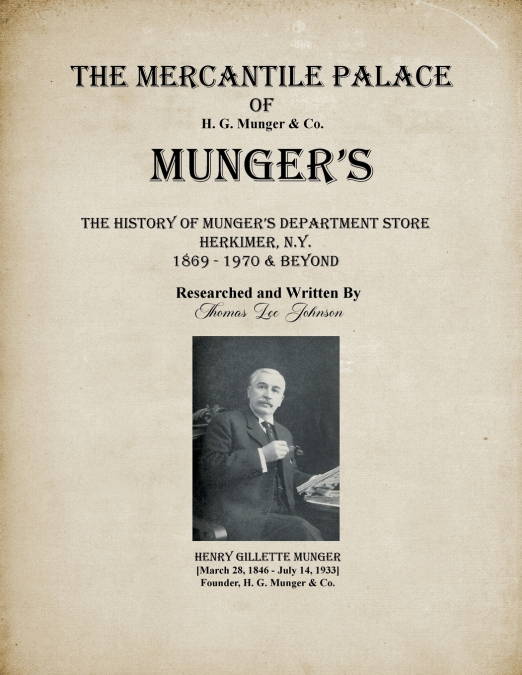 THE MERCANTILE PALACE
OF
H. G. Munger & Co.

MUNGER'S

THE HISTORY OF MUNGER'S DEPARTMENT STORE
HERKIMER, N.Y.
1869 - 1970 & BEYOND

Researched and Written By
Thomas Lee Johnson

HENRY GILLETTE MUNGER
[March 28, 1846 - July 14, 1933]
Founder, H. G. Munger & Co.